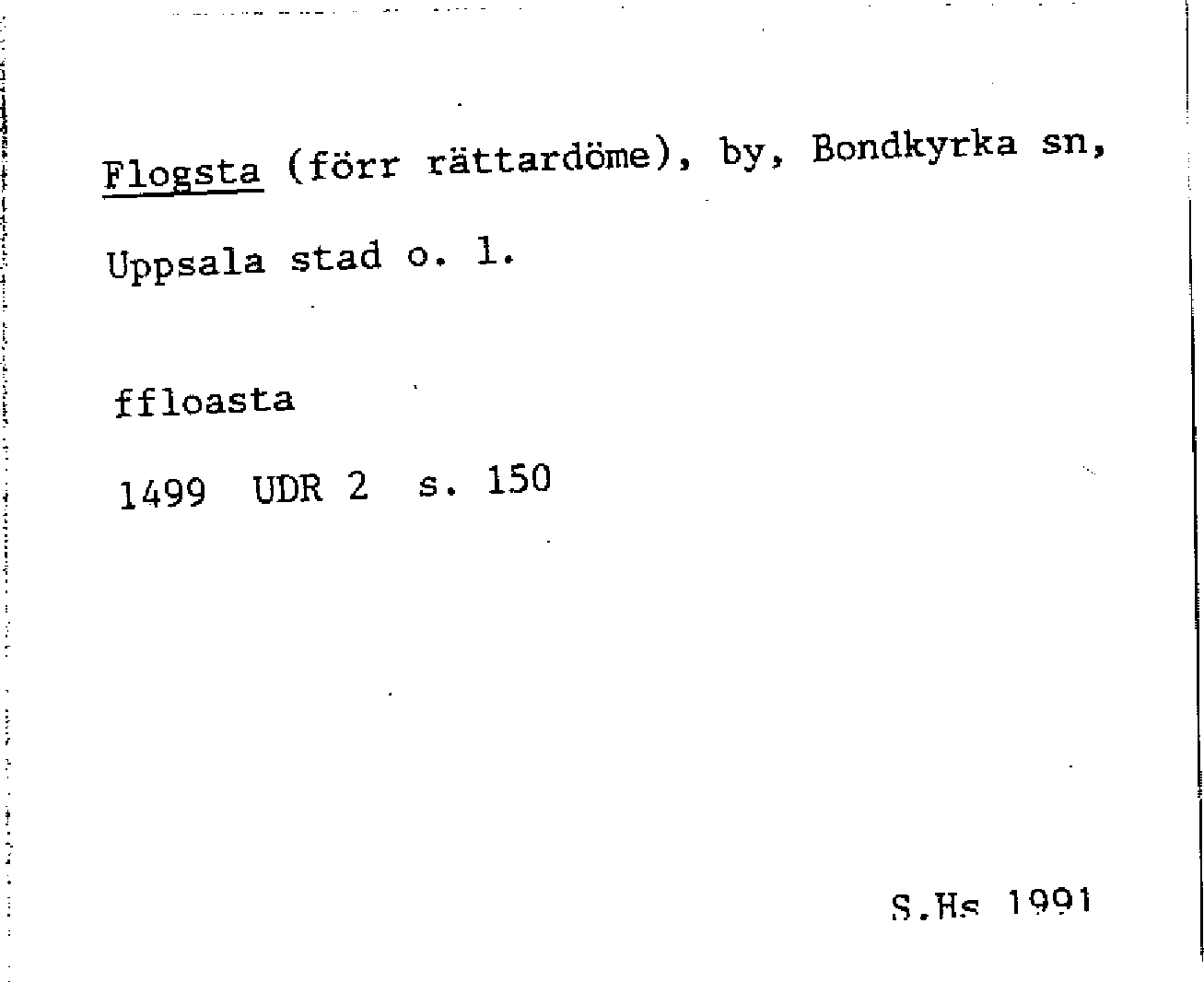 Flogsta (förr rättardöme), by, Bondkyrka sn, Uppsala stad o. l.

ffloasta

1499 UDR 2 s. 150

S.Hs 1991